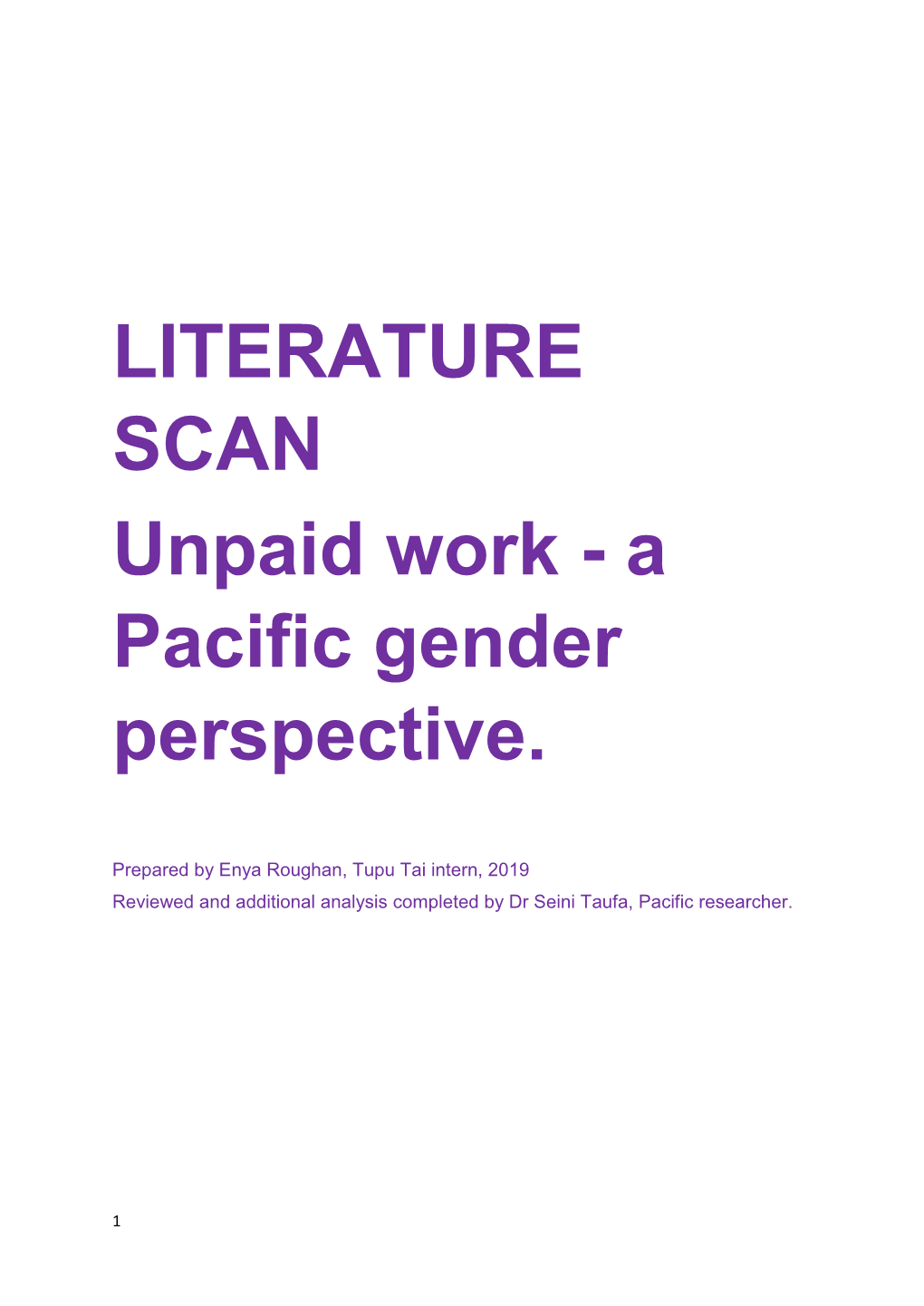 LITERATURE SCAN
Unpaid work - a Pacific gender perspective.

Prepared by Enya Roughan, Tupu Tai intern, 2019
Reviewed and additional analysis completed by Dr Seini Taufa, Pacific researcher.

1